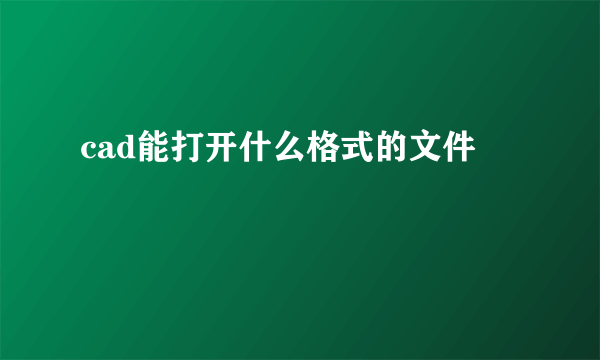 cad能打开什么格式的文件